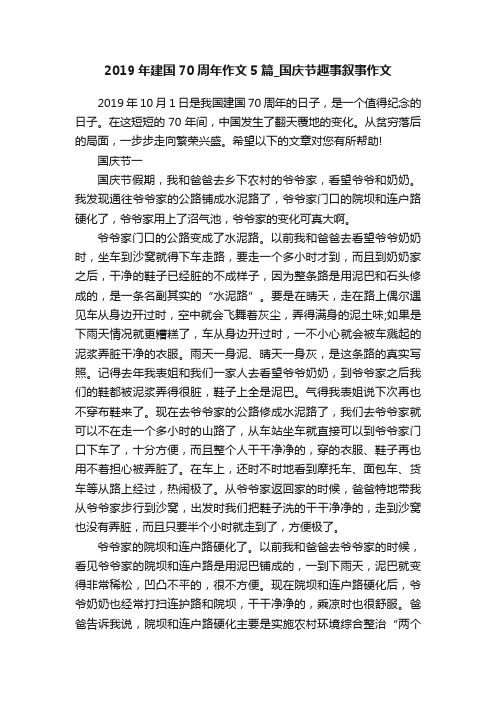 2019 年建国 70 周年作文 5 篇_国庆节趣事叙事作文

2019 年 10 月 1 日是我国建国 70 周年的日子，是一个值得纪念的日子。在这短短的 70 年间，中国发生了翻天覆地的变化。从贫穷落后的局面，一步步走向繁荣兴盛。希望以下的文章对您有所帮助!

国庆节一

国庆节假期，我和爸爸去乡下农村的爷爷家，看望爷爷和奶奶。我发现通往爷爷家的公路铺成水泥路了，爷爷家门口的院坝和连户路硬化了，爷爷家用上了沼气池，爷爷家的变化可真大啊。

爷爷家门口的公路变成了水泥路。以前我和爸爸去看望爷爷奶奶时，坐车到沙窝就得下车走路，要走一个多小时才到，而且到奶奶家之后，干净的鞋子已经脏的不成样子，因为整条路是用泥巴和石头修成的，是一条名副其实的“水泥路”。要是在晴天，走在路上偶尔遇见车从身边开过时，空中就会飞舞着灰尘，弄得满身的泥土味;如果是下雨天情况就更糟糕了，车从身边开过时，一不小心就会被车溅起的泥浆弄脏干净的衣服。雨天一身泥、晴天一身灰，是这条路的真实写照。记得去年我表姐和我们一家人去看望爷爷奶奶，到爷爷家之后我们的鞋都被泥浆弄得很脏，鞋子上全是泥巴。气得我表姐说下次再也不穿布鞋来了。现在去爷爷家的公路修成水泥路了，我们去爷爷家就可以不在走一个多小时的山路了，从车站坐车就直接可以到爷爷家门口下车了，十分方便，而且整个人干干净净的，穿的衣服、鞋子再也用不着担心被弄脏了。在车上，还时不时地看到摩托车、面包车、货车等从路上经过，热闹极了。从爷爷家返回家的时候，爸爸特地带我从爷爷家步行到沙窝，出发时我们把鞋子洗的干干净净的，走到沙窝也没有弄脏，而且只要半个小时就走到了，方便极了。

爷爷家的院坝和连户路硬化了。以前我和爸爸去爷爷家的时候，看见爷爷家的院坝和连户路是用泥巴铺成的，一到下雨天，泥巴就变得非常稀松，凹凸不平的，很不方便。现在院坝和连户路硬化后，爷爷奶奶也经常打扫连护路和院坝，干干净净的，乘凉时也很舒服。爸爸告诉我说，院坝和连户路硬化主要是实施农村环境综合整治“两个